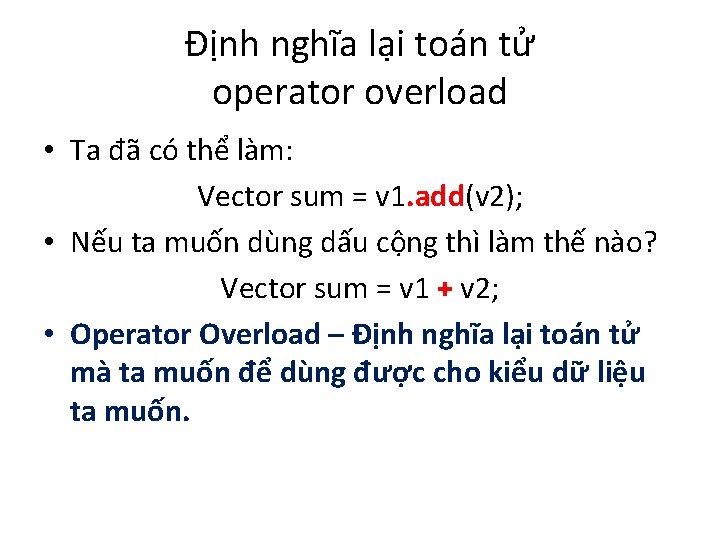 Định nghĩa lại toán tử
operator overload

• Ta đã có thể làm:

Vector sum = v1.add(v2);

• Nếu ta muốn dùng dấu cộng thì làm thế nào?

Vector sum = v1 + v2;

• Operator Overload – Định nghĩa lại toán tử mà ta muốn để dùng được cho kiểu dữ liệu ta muốn.